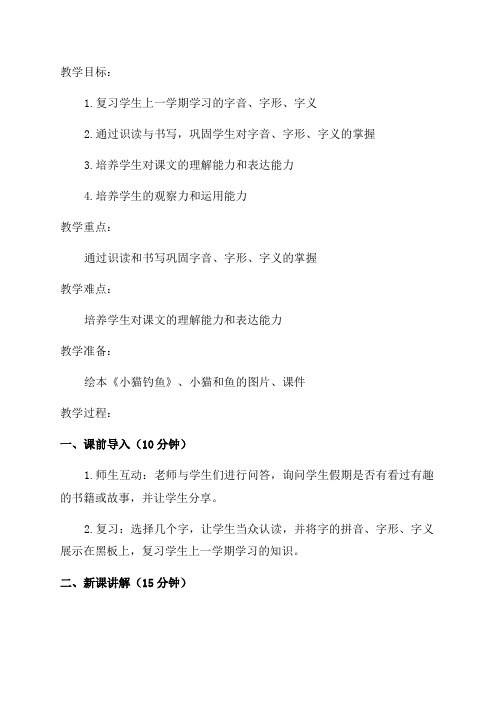 教学目标：

1.复习学生上一学期学习的字音、字形、字义

2.通过识读与书写，巩固学生对字音、字形、字义的掌握

3.培养学生对课文的理解能力和表达能力

4.培养学生的观察力和运用能力

教学重点：

通过识读和书写巩固字音、字形、字义的掌握

教学难点：

培养学生对课文的理解能力和表达能力

教学准备：

绘本《小猫钓鱼》、小猫和鱼的图片、课件

教学过程：

一、课前导入（10分钟）

1.师生互动：老师与学生们进行问答，询问学生假期是否有看过有趣的书籍或故事，并让学生分享。

2.复习：选择几个字，让学生当众认读，并将字的拼音、字形、字义展示在黑板上，复习学生上一学期学习的知识。

二、新课讲解（15分钟）